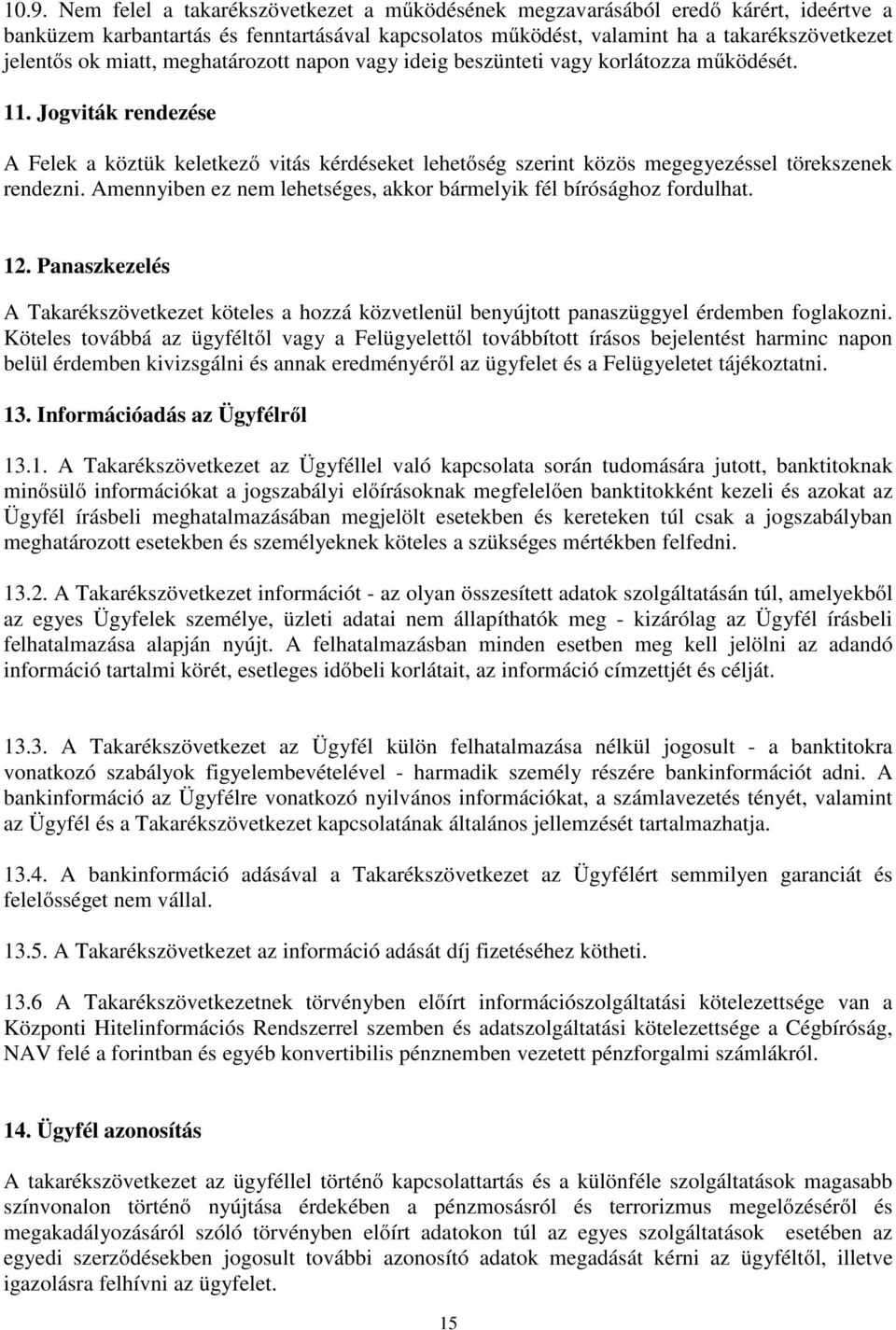 10.9. Nem felel a takarékszövetkezet a működésének megzavarásából eredő kárért, ideértve a banküzem karbantartás és fenntartásával kapcsolatos működést, valamint ha a takarékszövetkezet jelentős ok miatt, meghatározott napon vagy ideig beszünteti vagy korlátozza működését.

11. Jogviták rendezése

A Felek a köztük keletkező vitás kérdéseket lehetőség szerint közös megegyezéssel törekszenek rendezni. Amennyiben ez nem lehetséges, akkor bármelyik fél bírósághoz fordulhat.

12. Panaszkezelés

A Takarékszövetkezet köteles a hozzá közvetlenül benyújtott panaszüggyel érdemben foglakozni. Köteles továbbá az ügyféltől vagy a Felügyelettől továbbított írásos bejelentést harminc napon belül érdemben kivizsgálni és annak eredményéről az ügyfelet és a Felügyeletet tájékoztatni.

13. Információadás az Ügyfélről

13.1. A Takarékszövetkezet az Ügyféllel való kapcsolata során tudomására jutott, banktitoknak minősülő információkat a jogszabályi előírásoknak megfelelően banktitokként kezeli és azokat az Ügyfél írásbeli meghatalmazásában megjelölt esetekben és kereteken túl csak a jogszabályban meghatározott esetekben és személyeknek köteles a szükséges mértékben felfedni.

13.2. A Takarékszövetkezet információt - az olyan összesített adatok szolgáltatásán túl, amelyekből az egyes Ügyfelek személye, üzleti adatai nem állapíthatók meg - kizárólag az Ügyfél írásbeli felhatalmazása alapján nyújt. A felhatalmazásban minden esetben meg kell jelölni az adandó információ tartalmi körét, esetleges időbeli korlátait, az információ címzettjét és célját.

13.3. A Takarékszövetkezet az Ügyfél külön felhatalmazása nélkül jogosult - a banktitokra vonatkozó szabályok figyelembevételével - harmadik személy részére bankinformációt adni. A bankinformáció az Ügyfélre vonatkozó nyilvános információkat, a számlavezetés tényét, valamint az Ügyfél és a Takarékszövetkezet kapcsolatának általános jellemzését tartalmazhatja.

13.4. A bankinformáció adásával a Takarékszövetkezet az Ügyfélért semmilyen garanciát és felelősséget nem vállal.

13.5. A Takarékszövetkezet az információ adását díj fizetéséhez kötheti.

13.6 A Takarékszövetkezetnek törvényben előírt információszolgáltatási kötelezettsége van a Központi Hitelinformációs Rendszerrel szemben és adatszolgáltatási kötelezettsége a Cégbíróság, NAV felé a forintban és egyéb konvertibilis pénznemben vezetett pénzforgalmi számlákról.

14. Ügyfél azonosítás

A takarékszövetkezet az ügyféllel történő kapcsolattartás és a különféle szolgáltatások magasabb színvonalon történő nyújtása érdekében a pénzmosásról és terrorizmus megelőzéséről és megakadályozásáról szóló törvényben előírt adatokon túl az egyes szolgáltatások esetében az egyedi szerződésekben jogosult további azonosító adatok megadását kérni az ügyféltől, illetve igazolásra felhívni az ügyfelet.

15